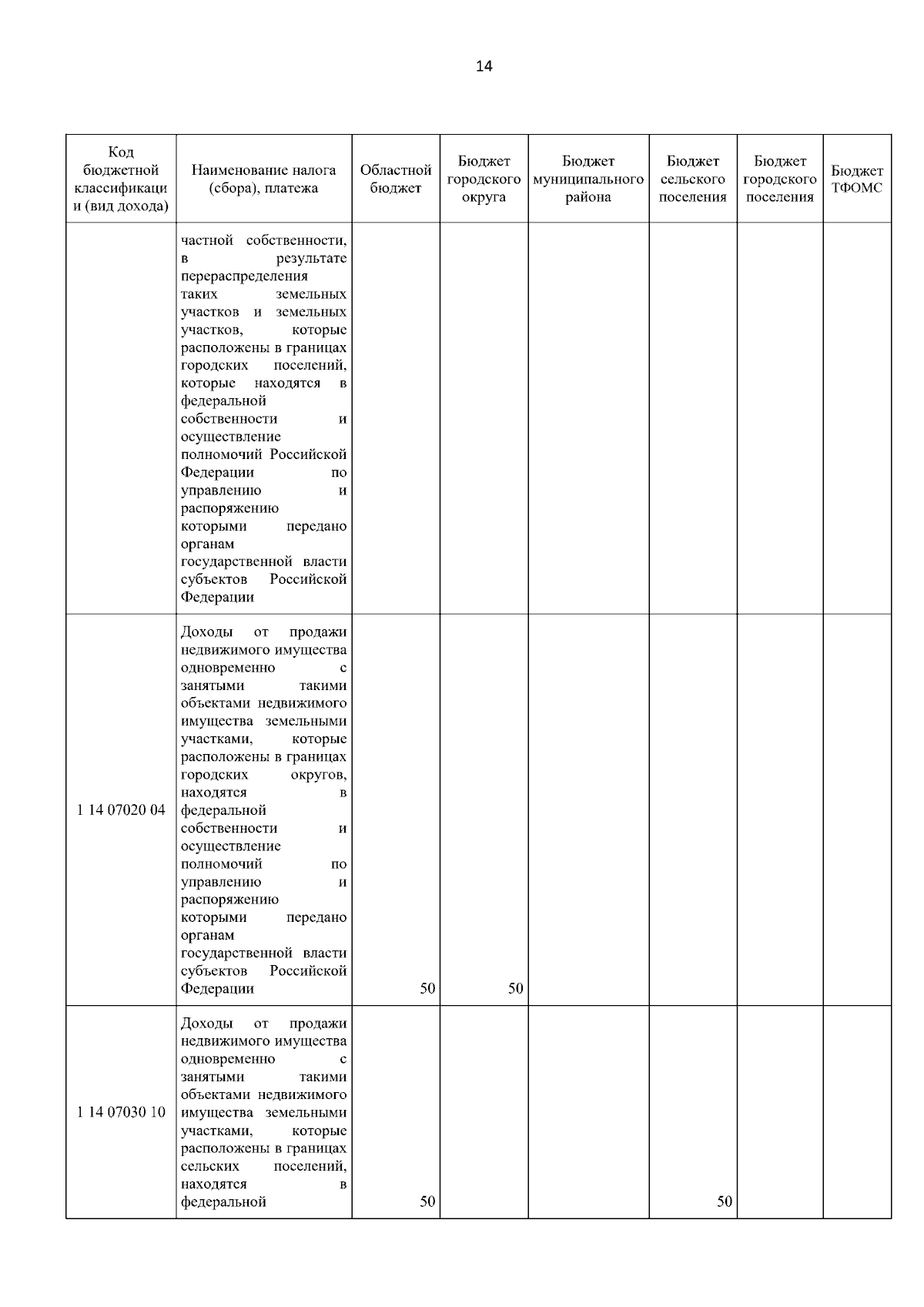 14

| Код бюджетной классификаци и (вид дохода) | Наименование налога (сбора), платежа | Областной бюджет | Бюджет городского округа | Бюджет муниципального района | Бюджет сельского поселения | Бюджет городского поселения | Бюджет ТФОМС |
|---|---|---|---|---|---|---|---|
| | частной собственности, в результате перераспределения таких земельных участков и земельных участков, которые расположены в границах городских поселений, которые находятся в федеральной собственности и осуществление полномочий Российской Федерации по управлению и распоряжению которыми передано органам государственной власти субъектов Российской Федерации | | | | | | |
| 1 14 07020 04 | Доходы от продажи недвижимого имущества одновременно с занятыми такими объектами недвижимого имущества земельными участками, которые расположены в границах городских округов, находятся в федеральной собственности и осуществление полномочий по управлению и распоряжению которыми передано органам государственной власти субъектов Российской Федерации | 50 | 50 | | | | |
| 1 14 07030 10 | Доходы от продажи недвижимого имущества одновременно с занятыми такими объектами недвижимого имущества земельными участками, которые расположены в границах сельских поселений, находятся в федеральной | 50 | | | 50 | | |